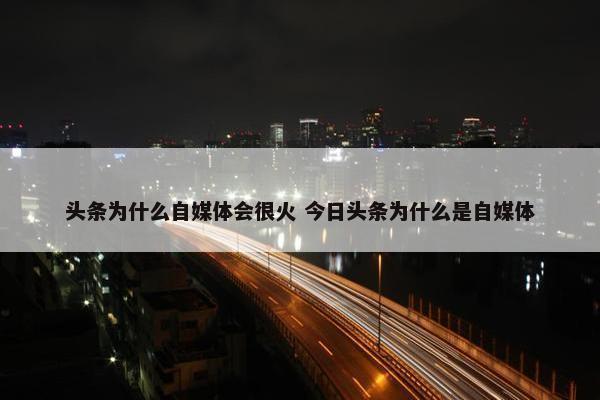 头条为什么自媒体会很火 今日头条为什么是自媒体